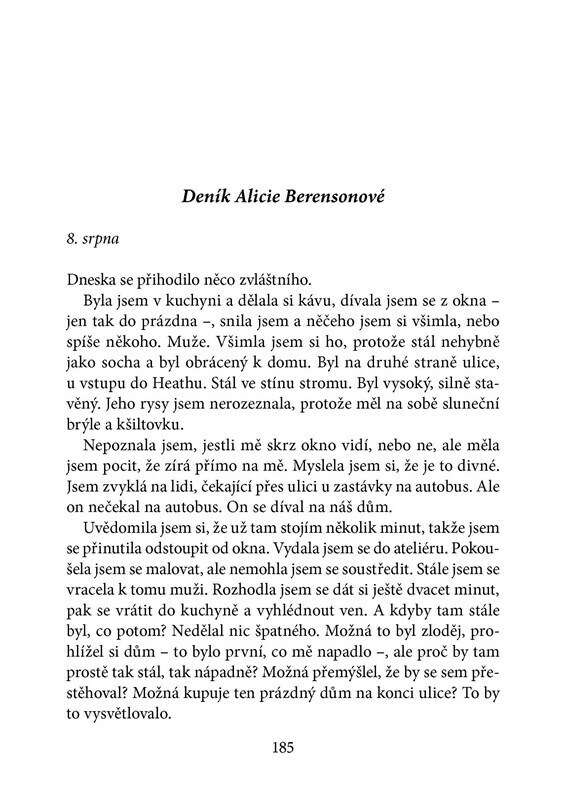 Deník Alicie Berensonové

8. srpna

Dneska se přihodilo něco zvláštního.

Byla jsem v kuchyni a dělala si kávu, dívala jsem se z okna – jen tak do prázdna –, snila jsem a něčeho jsem si všimla, nebo spíše někoho. Muže. Všimla jsem si ho, protože stál nehybně jako socha a byl obrácený k domu. Byl na druhé straně ulice, u vstupu do Heathu. Stál ve stínu stromu. Byl vysoký, silně stavěný. Jeho rysy jsem nerozeznala, protože měl na sobě sluneční brýle a kšiltovku.

Nepoznala jsem, jestli mě skrz okno vidí, nebo ne, ale měla jsem pocit, že zírá přímo na mě. Myslela jsem si, že je to divné. Jsem zvyklá na lidi, čekající přes ulici u zastávky na autobus. Ale on nečekal na autobus. On se díval na náš dům.

Uvědomila jsem si, že už tam stojím několik minut, takže jsem se přinutila odstoupit od okna. Vydala jsem se do ateliéru. Pokoušela jsem se malovat, ale nemohla jsem se soustředit. Stále jsem se vracela k tomu muži. Rozhodla jsem se dát si ještě dvacet minut, pak se vrátit do kuchyně a vyhlédnout ven. A kdyby tam stále byl, co potom? Nedělal nic špatného. Možná to byl zloděj, prohlížel si dům – to bylo první, co mě napadlo –, ale proč by tam prostě tak stál, tak nápadně? Možná přemýšlel, že by se sem přestěhoval? Možná kupuje ten prázdný dům na konci ulice? To by to vysvětlovalo.

185